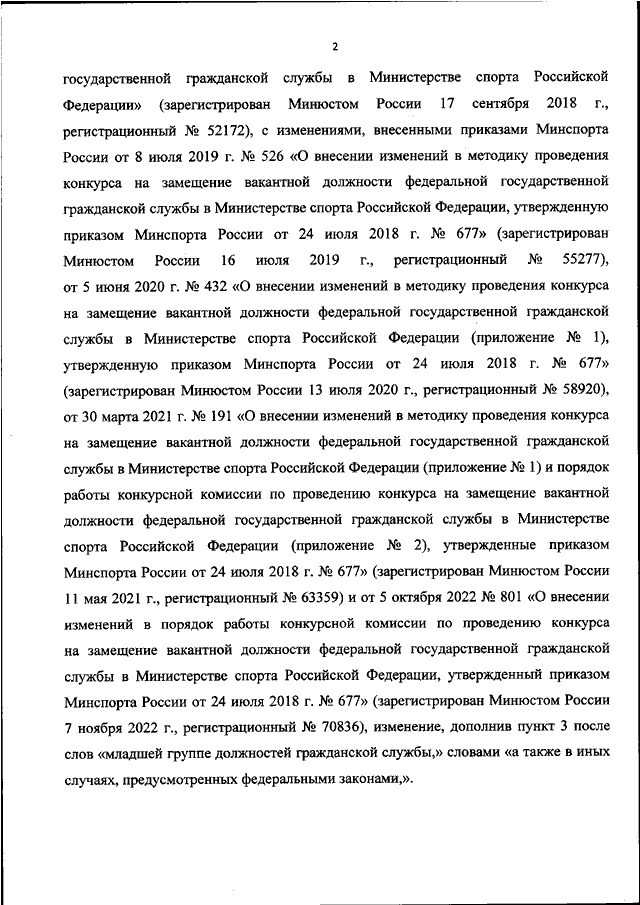 2

государственной гражданской службы в Министерстве спорта Российской Федерации» (зарегистрирован Минюстом России 17 сентября 2018 г., регистрационный № 52172), с изменениями, внесенными приказами Минспорта России от 8 июля 2019 г. № 526 «О внесении изменений в методику проведения конкурса на замещение вакантной должности федеральной государственной гражданской службы в Министерстве спорта Российской Федерации, утвержденную приказом Минспорта России от 24 июля 2018 г. № 677» (зарегистрирован Минюстом России 16 июля 2019 г., регистрационный № 55277), от 5 июня 2020 г. № 432 «О внесении изменений в методику проведения конкурса на замещение вакантной должности федеральной государственной гражданской службы в Министерстве спорта Российской Федерации (приложение № 1), утвержденную приказом Минспорта России от 24 июля 2018 г. № 677» (зарегистрирован Минюстом России 13 июля 2020 г., регистрационный № 58920), от 30 марта 2021 г. № 191 «О внесении изменений в методику проведения конкурса на замещение вакантной должности федеральной государственной гражданской службы в Министерстве спорта Российской Федерации (приложение № 1) и порядок работы конкурсной комиссии по проведению конкурса на замещение вакантной должности федеральной государственной гражданской службы в Министерстве спорта Российской Федерации (приложение № 2), утвержденные приказом Минспорта России от 24 июля 2018 г. № 677» (зарегистрирован Минюстом России 11 мая 2021 г., регистрационный № 63359) и от 5 октября 2022 № 801 «О внесении изменений в порядок работы конкурсной комиссии по проведению конкурса на замещение вакантной должности федеральной государственной гражданской службы в Министерстве спорта Российской Федерации, утвержденный приказом Минспорта России от 24 июля 2018 г. № 677» (зарегистрирован Минюстом России 7 ноября 2022 г., регистрационный № 70836), изменение, дополнив пункт 3 после слов «младшей группе должностей гражданской службы,» словами «а также в иных случаях, предусмотренных федеральными законами,».